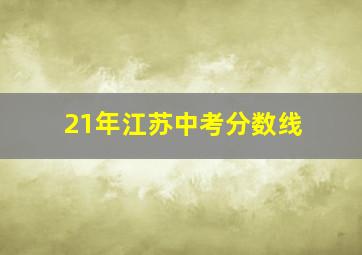 21年江苏中考分数线